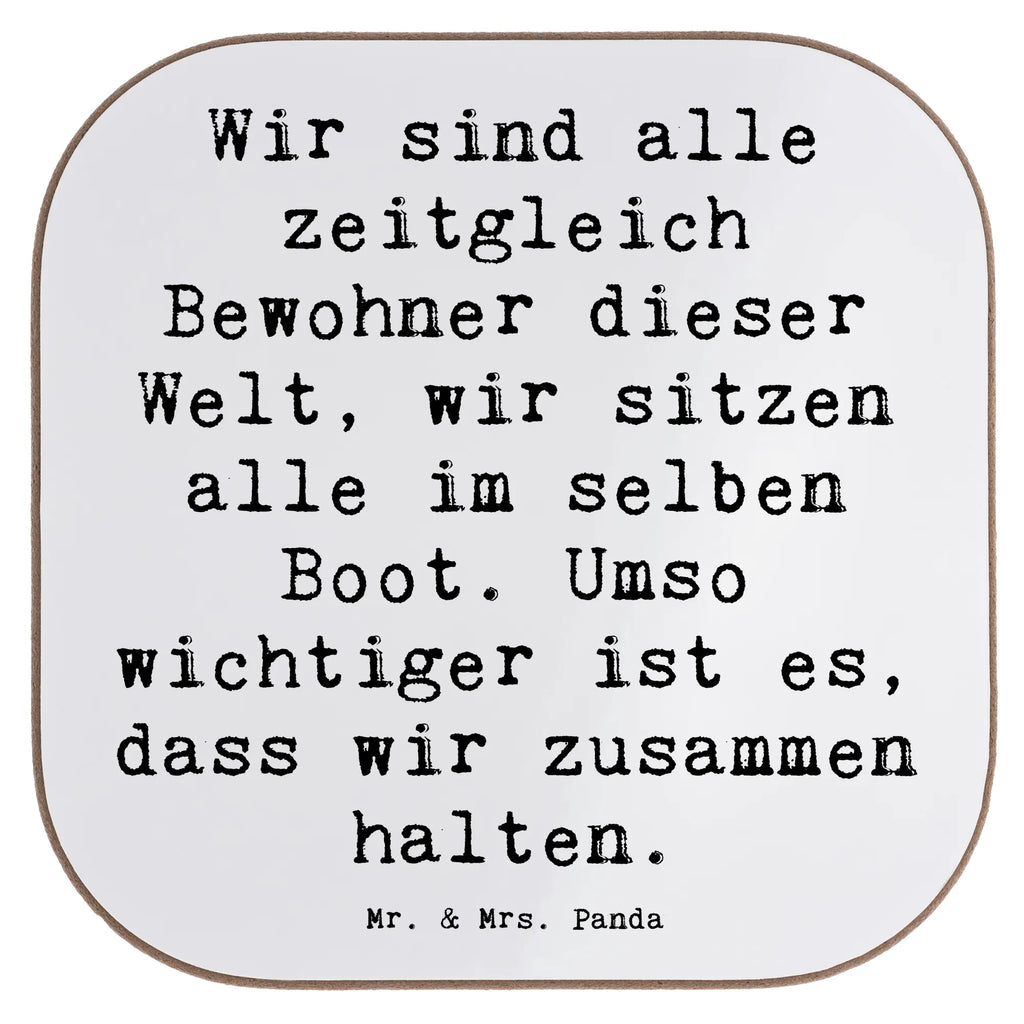 Wir sind alle zeitgleich Bewohner dieser Welt, wir sitzen alle im selben Boot. Umso wichtiger ist es, dass wir zusammen halten.

Mr. & Mrs. Panda